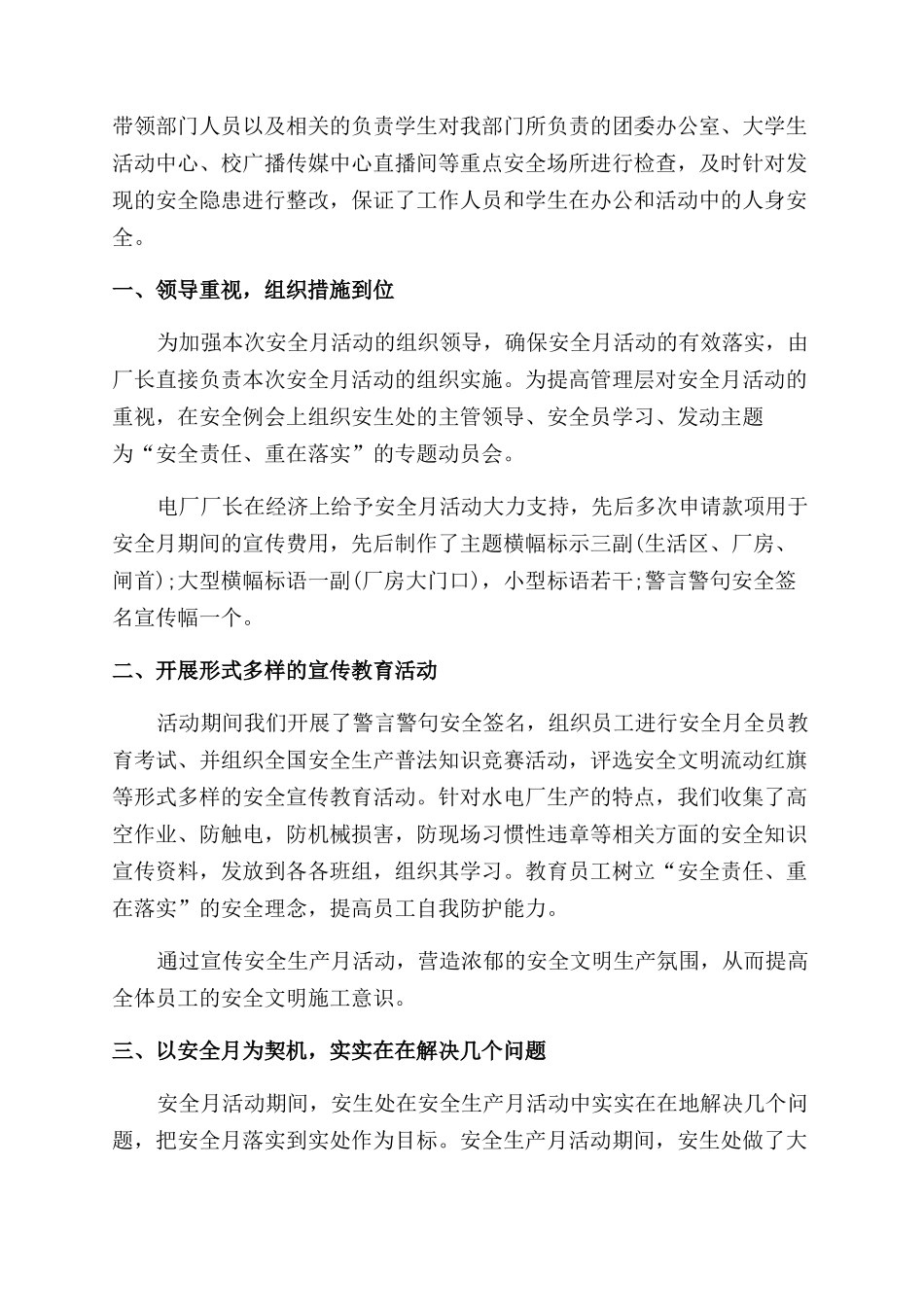 带领部门人员以及相关的负责学生对我部门所负责的团委办公室、大学生活动中心、校广播传媒中心直播间等重点安全场所进行检查，及时针对发现的安全隐患进行整改，保证了工作人员和学生在办公和活动中的人身安全。

一、领导重视，组织措施到位

为加强本次安全月活动的组织领导，确保安全月活动的有效落实，由厂长直接负责本次安全月活动的组织实施。为提高管理层对安全月活动的重视，在安全例会上组织安生处的主管领导、安全员学习、发动主题为“安全责任、重在落实”的专题动员会。

电厂厂长在经济上给予安全月活动大力支持，先后多次申请款项用于安全月期间的宣传费用，先后制作了主题横幅标示三副(生活区、厂房、闸首);大型横幅标语一副(厂房大门口)，小型标语若干;警言警句安全签名宣传幅一个。

二、开展形式多样的宣传教育活动

活动期间我们开展了警言警句安全签名，组织员工进行安全月全员教育考试、并组织全国安全生产普法知识竞赛活动，评选安全文明流动红旗等形式多样的安全宣传教育活动。针对水电厂生产的特点，我们收集了高空作业、防触电，防机械损害，防现场习惯性违章等相关方面的安全知识宣传资料，发放到各各班组，组织其学习。教育员工树立“安全责任、重在落实”的安全理念，提高员工自我防护能力。

通过宣传安全生产月活动，营造浓郁的安全文明生产氛围，从而提高全体员工的安全文明施工意识。

三、以安全月为契机，实实在在解决几个问题

安全月活动期间，安生处在安全生产月活动中实实在在地解决几个问题，把安全月落实到实处作为目标。安全生产月活动期间，安生处做了大